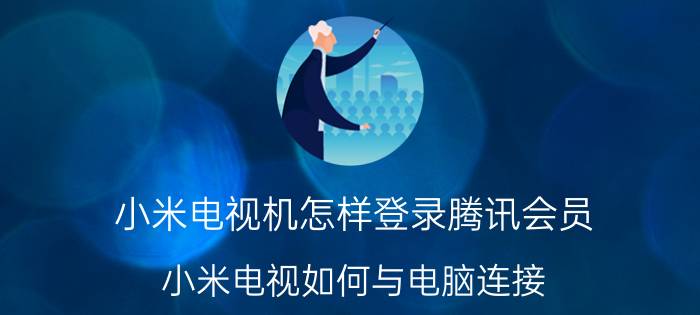 小米电视机怎样登录腾讯会员

小米电视如何与电脑连接